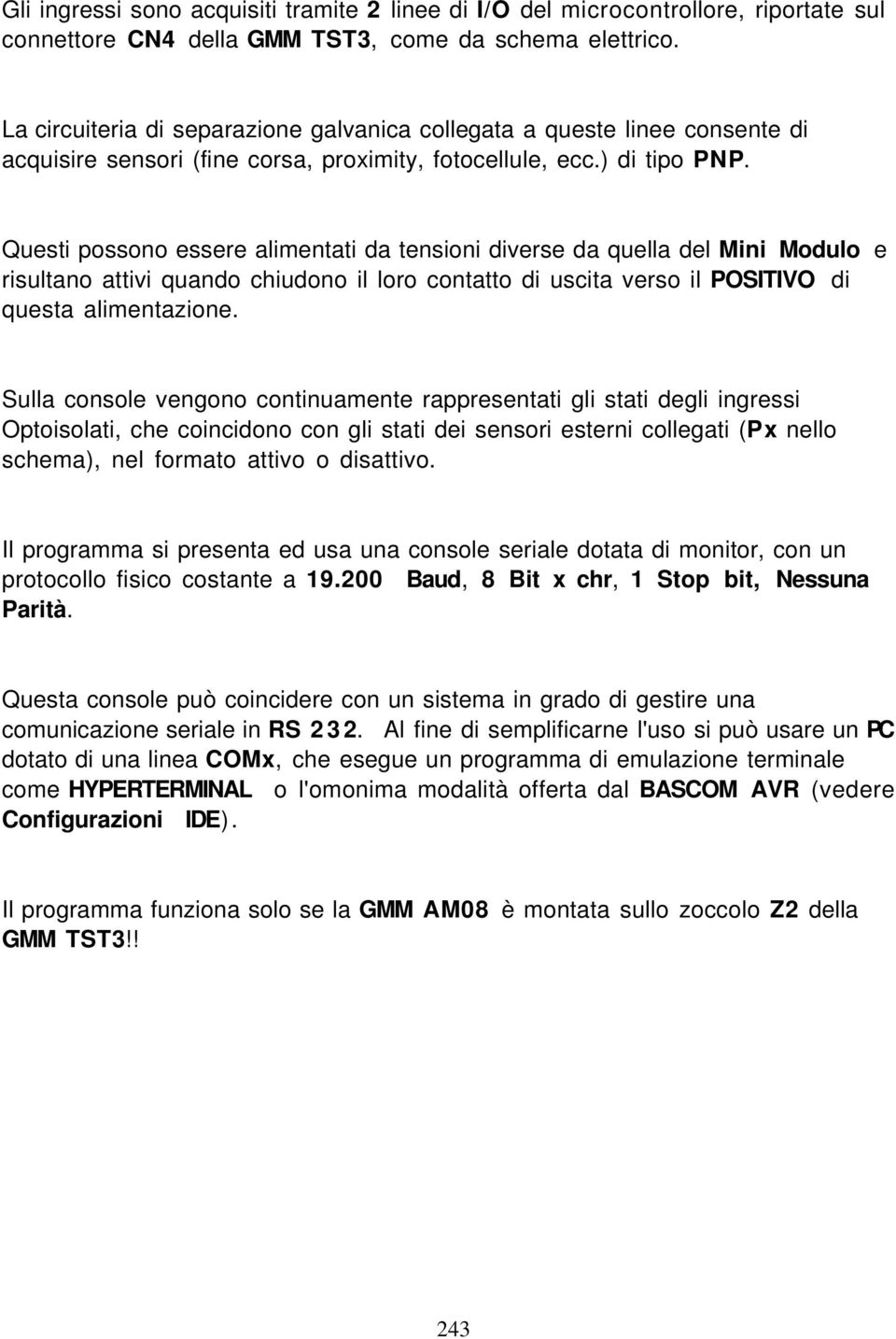 Gli ingressi sono acquisiti tramite 2 linee di I/O del microcontrollore, riportate sul connettore CN4 della GMM TST3, come da schema elettrico.

La circuiteria di separazione galvanica collegata a queste linee consente di acquisire sensori (fine corsa, proximity, fotocellule, ecc.) di tipo PNP.

Questi possono essere alimentati da tensioni diverse da quella del Mini Modulo e risultano attivi quando chiudono il loro contatto di uscita verso il POSITIVO di questa alimentazione.

Sulla console vengono continuamente rappresentati gli stati degli ingressi Optoisolati, che coincidono con gli stati dei sensori esterni collegati (Px nello schema), nel formato attivo o disattivo.

Il programma si presenta ed usa una console seriale dotata di monitor, con un protocollo fisico costante a 19.200 Baud, 8 Bit x chr, 1 Stop bit, Nessuna Parità.

Questa console può coincidere con un sistema in grado di gestire una comunicazione seriale in RS 232. Al fine di semplificarne l'uso si può usare un PC dotato di una linea COMx, che esegue un programma di emulazione terminale come HYPERTERMINAL o l'omonima modalità offerta dal BASCOM AVR (vedere Configurazioni IDE).

Il programma funziona solo se la GMM AM08 è montata sullo zoccolo Z2 della GMM TST3!!

243